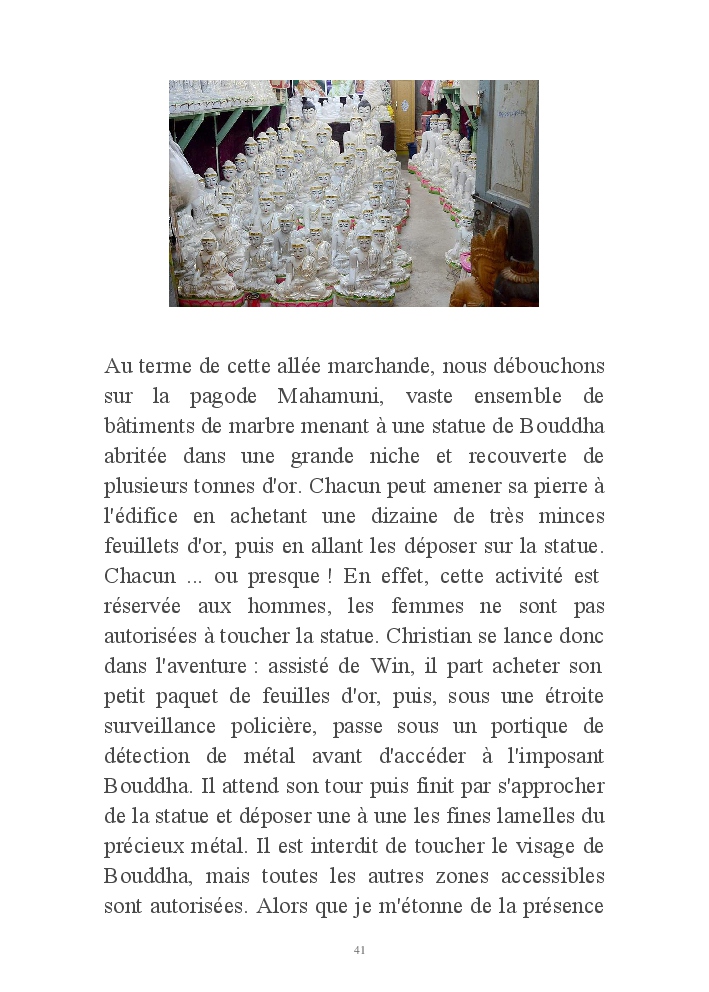 Au terme de cette allée marchande, nous débouchons sur la pagode Mahamuni, vaste ensemble de bâtiments de marbre menant à une statue de Bouddha abritée dans une grande niche et recouverte de plusieurs tonnes d'or. Chacun peut amener sa pierre à l'édifice en achetant une dizaine de très minces feuillets d'or, puis en allant les déposer sur la statue. Chacun ... ou presque ! En effet, cette activité est réservée aux hommes, les femmes ne sont pas autorisées à toucher la statue. Christian se lance donc dans l'aventure : assisté de Win, il part acheter son petit paquet de feuilles d'or, puis, sous une étroite surveillance policière, passe sous un portique de détection de métal avant d'accéder à l'imposant Bouddha. Il attend son tour puis finit par s'approcher de la statue et déposer une à une les fines lamelles du précieux métal. Il est interdit de toucher le visage de Bouddha, mais toutes les autres zones accessibles sont autorisées. Alors que je m'étonne de la présence

41